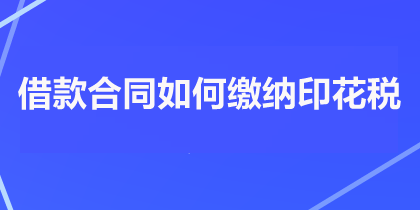 借款合同如何缴纳印花税